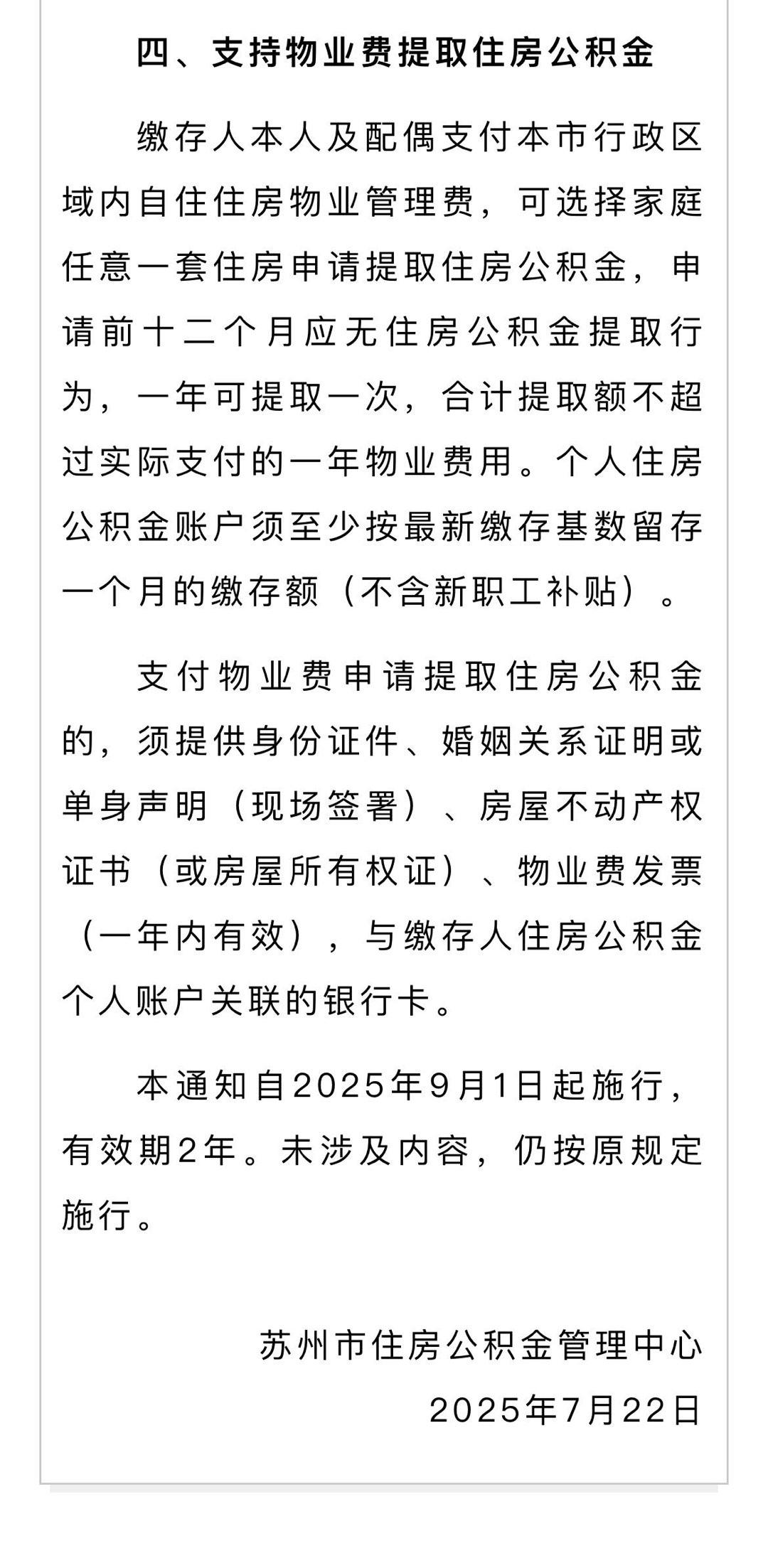 四、支持物业费提取住房公积金

缴存人本人及配偶支付本市行政区域内自住住房物业管理费，可选择家庭任意一套住房申请提取住房公积金，申请前十二个月应无住房公积金提取行为，一年可提取一次，合计提取额不超过实际支付的一年物业费用。个人住房公积金账户须至少按最新缴存基数留存一个月的缴存额（不含新职工补贴）。

支付物业费申请提取住房公积金的，须提供身份证件、婚姻关系证明或单身声明（现场签署）、房屋不动产权证书（或房屋所有权证）、物业费发票（一年内有效），与缴存人住房公积金个人账户关联的银行卡。

本通知自2025年9月1日起施行，有效期2年。未涉及内容，仍按原规定施行。

苏州市住房公积金管理中心
2025年7月22日